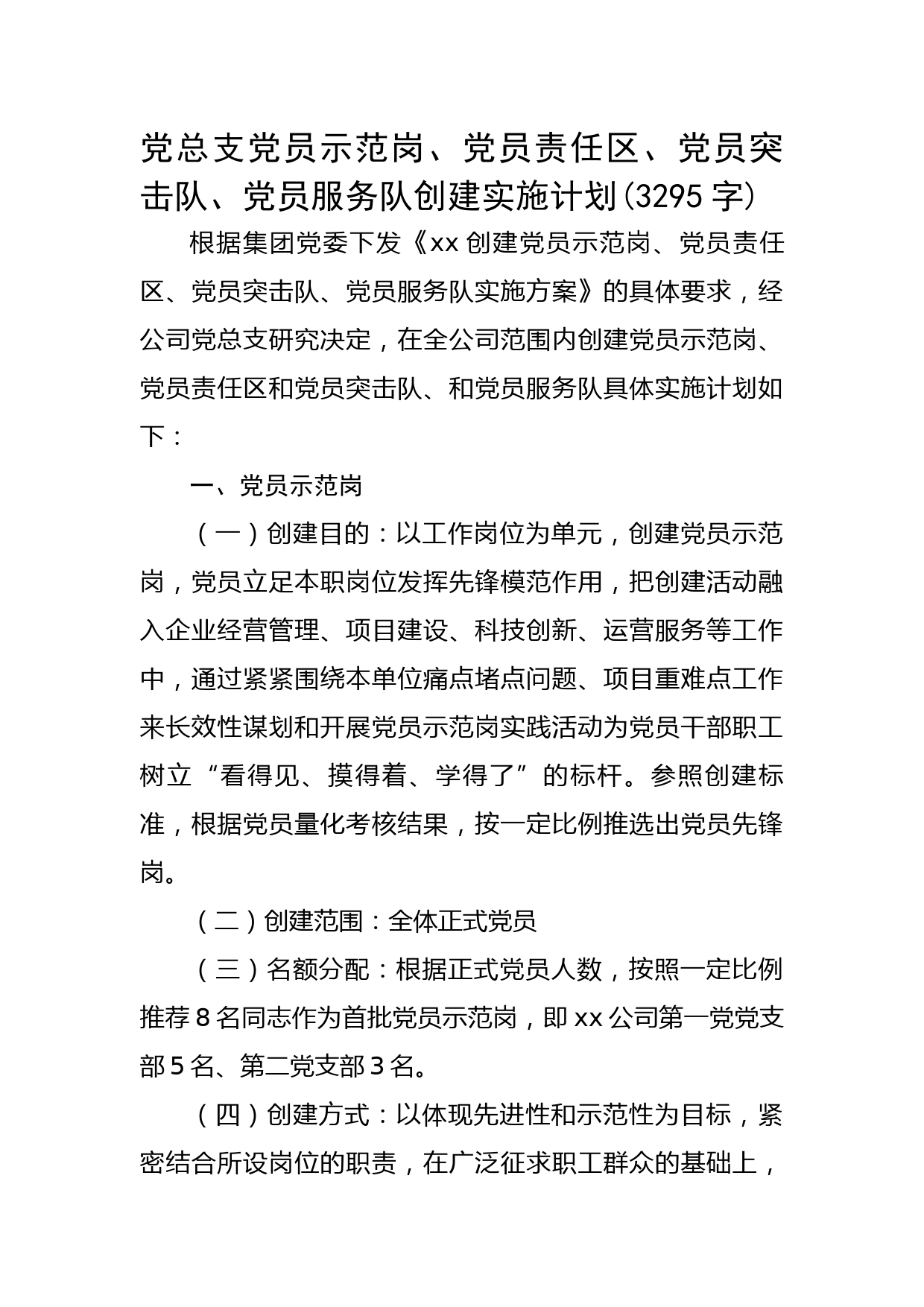 党总支党员示范岗、党员责任区、党员突击队、党员服务队创建实施计划(3295 字)

根据集团党委下发《xx 创建党员示范岗、党员责任区、党员突击队、党员服务队实施方案》的具体要求，经公司党总支研究决定，在全公司范围内创建党员示范岗、党员责任区和党员突击队、和党员服务队具体实施计划如下：

一、党员示范岗

（一）创建目的：以工作岗位为单元，创建党员示范岗，党员立足本职岗位发挥先锋模范作用，把创建活动融入企业经营管理、项目建设、科技创新、运营服务等工作中，通过紧紧围绕本单位痛点堵点问题、项目重难点工作来长效性谋划和开展党员示范岗实践活动为党员干部职工树立“看得见、摸得着、学得了”的标杆。参照创建标准，根据党员量化考核结果，按一定比例推选出党员先锋岗。

（二）创建范围：全体正式党员

（三）名额分配：根据正式党员人数，按照一定比例推荐 8 名同志作为首批党员示范岗，即 xx 公司第一党党支部 5 名、第二党支部 3 名。

（四）创建方式：以体现先进性和示范性为目标，紧密结合所设岗位的职责，在广泛征求职工群众的基础上，